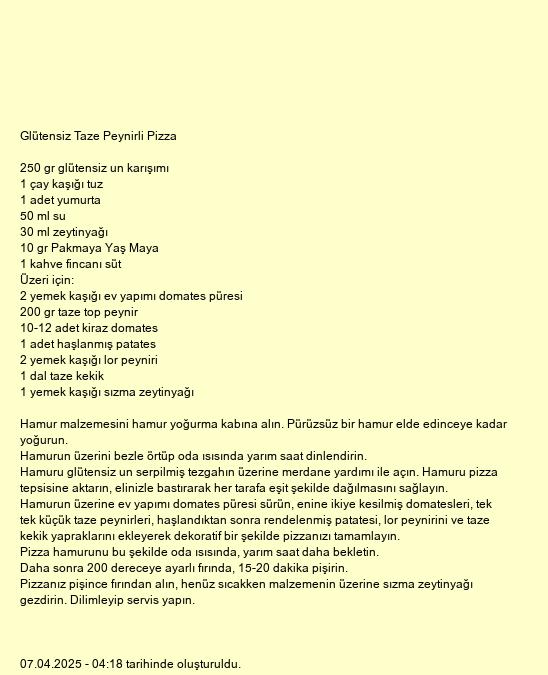 Glütensiz Taze Peynirli Pizza

250 gr glütensiz un karışımı
1 çay kaşığı tuz
1 adet yumurta
50 ml su
30 ml zeytinyağı
10 gr Pakmaya Yaş Maya
1 kahve fincanı süt
Üzeri için:
2 yemek kaşığı ev yapımı domates püresi
200 gr taze top peynir
10-12 adet kiraz domates
1 adet haşlanmış patates
2 yemek kaşığı lor peyniri
1 dal taze kekik
1 yemek kaşığı sızma zeytinyağı

Hamur malzemesini hamur yoğurma kabına alın. Pürüzsüz bir hamur elde edinceye kadar yoğurun.
Hamurun üzerini bezle örtüp oda ısısında yarım saat dinlendirin.
Hamuru glütensiz un serpilmiş tezgahın üzerine merdane yardımı ile açın. Hamuru pizza tepsisine aktarın, elinizle bastırarak her tarafa eşit şekilde dağılmasını sağlayın.
Hamurun üzerine ev yapımı domates püresi sürün, enine ikiye kesilmiş domatesleri, tek tek küçük taze peynirleri, haşlandıktan sonra rendelenmiş patatesi, lor peynirini ve taze kekik yapraklarını ekleyerek dekoratif bir şekilde pizzanızı tamamlayın.
Pizza hamurunu bu şekilde oda ısısında, yarım saat daha bekletin.
Daha sonra 200 dereceye ayarlı fırında, 15-20 dakika pişirin.
Pizzanız pişince fırından alın, henüz sıcakken malzemenin üzerine sızma zeytinyağı gezdirin. Dilimleyip servis yapın.

07.04.2025 - 04:18 tarihinde oluşturuldu.